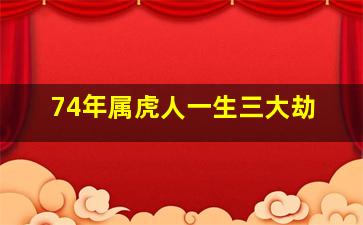 74年属虎人一生三大劫